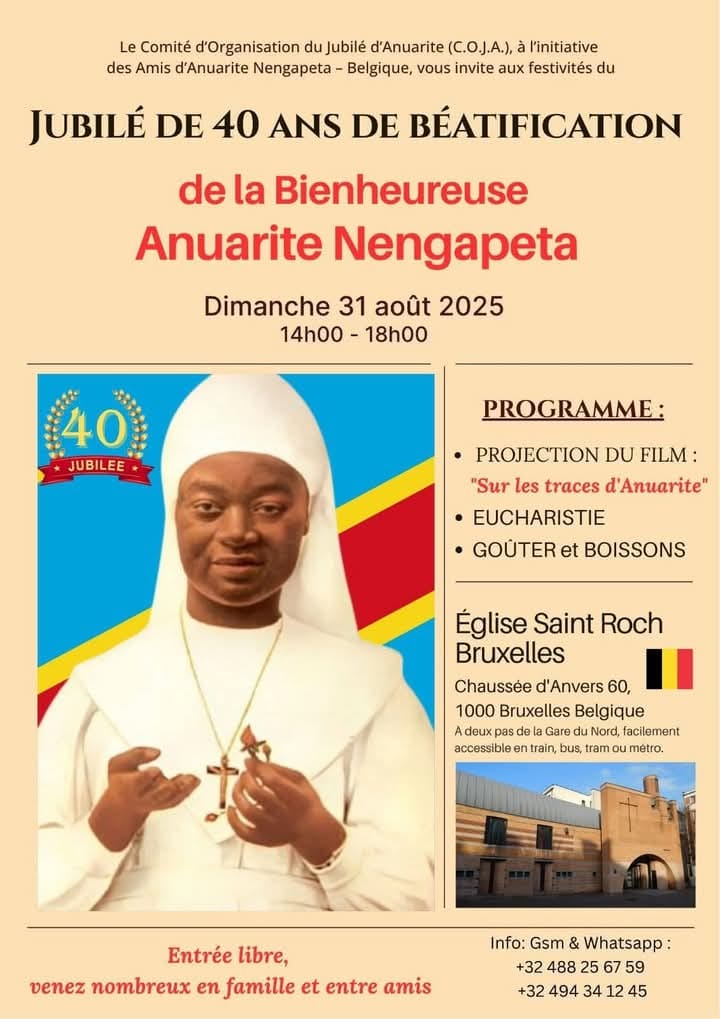 Le Comité d'Organisation du Jubilé d'Anuarite (C.O.J.A.), à l'initiative des Amis d'Anuarite Nengapeta – Belgique, vous invite aux festivités du

JUBILÉ DE 40 ANS DE BÉATIFICATION

de la Bienheureuse
Anuarite Nengapeta

Dimanche 31 août 2025
14h00 - 18h00

40
JUBILEE

PROGRAMME :

• PROJECTION DU FILM :
"Sur les traces d'Anuarite"
• EUCHARISTIE
• GOÛTER et BOISSONS

Église Saint Roch
Bruxelles

Chaussée d'Anvers 60,
1000 Bruxelles Belgique

A deux pas de la Gare du Nord, facilement accessible en train, bus, tram ou métro.

Entrée libre,
venez nombreux en famille et entre amis

Info: Gsm & Whatsapp :
+32 488 25 67 59
+32 494 34 12 45